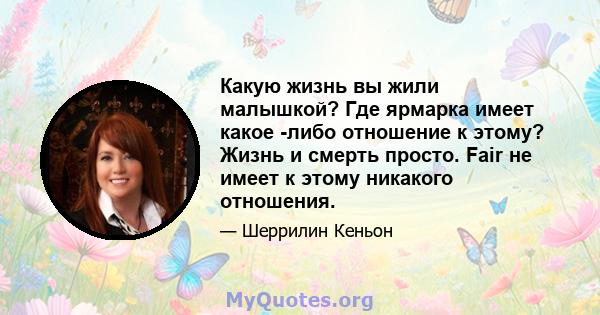 Какую жизнь вы жили малышкой? Где ярмарка имеет какое -либо отношение к этому? Жизнь и смерть просто. Fair не имеет к этому никакого отношения.

— Шеррилин Кеньон

MyQuotes.org